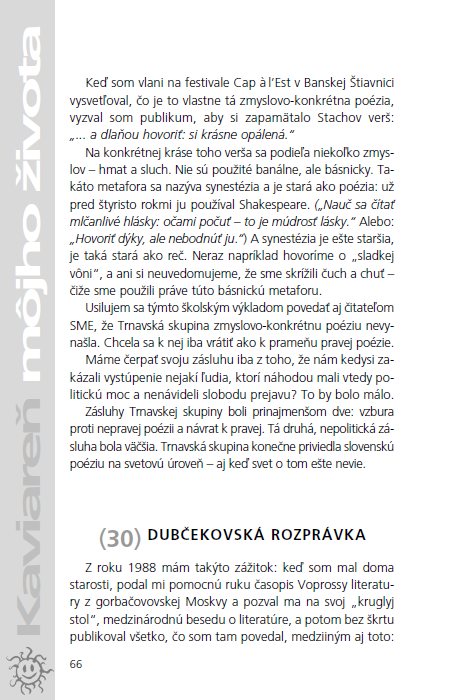 Kaviareň môjho života

Keď som vlani na festivale Cap à l'Est v Banskej Štiavnici vysvetľoval, čo je to vlastne tá zmyslovo-konkrétna poézia, vyzval som publikum, aby si zapamätalo Stachov verš: „... a dlaňou hovoriť: si krásne opálená."

Na konkrétnej kráse toho verša sa podieľa niekoľko zmyslov – hmat a sluch. Nie sú použité banálne, ale básnicky. Takáto metafora sa nazýva synestézia a je stará ako poézia: už pred štyristo rokmi ju používal Shakespeare. („Nauč sa čítať mlčanlivé hlásky: očami počuť – to je múdrosť lásky." Alebo: „Hovoriť dýky, ale nebodnúť ju.") A synestézia je ešte staršia, je taká stará ako reč. Neraz napríklad hovoríme o „sladkej vôni", a ani si neuvedomujeme, že sme skrížili čuch a chuť – čiže sme použili práve túto básnickú metaforu.

Usilujem sa týmto školským výkladom povedať aj čitateľom SME, že Trnavská skupina zmyslovo-konkrétnu poéziu nevynašla. Chcela sa k nej iba vrátiť ako k prameňu pravej poézie.

Máme čerpať svoju zásluhu iba z toho, že nám kedysi zakázali vystúpenie nejakí ľudia, ktorí náhodou mali vtedy politickú moc a nenávideli slobodu prejavu? To by bolo málo.

Zásluhy Trnavskej skupiny boli prinajmenšom dve: vzbura proti nepravej poézii a návrat k pravej. Tá druhá, nepolitická zásluha bola väčšia. Trnavská skupina konečne priviedla slovenskú poéziu na svetovú úroveň – aj keď svet o tom ešte nevie.

(30) DUBČEKOVSKÁ ROZPRÁVKA

Z roku 1988 mám takýto zážitok: keď som mal doma starosti, podal mi pomocnú ruku časopis Voprossy literatury z gorbačovovskej Moskvy a pozval ma na svoj „kruglyj stol", medzinárodnú besedu o literatúre, a potom bez škrtu publikoval všetko, čo som tam povedal, medziiným aj toto:

66